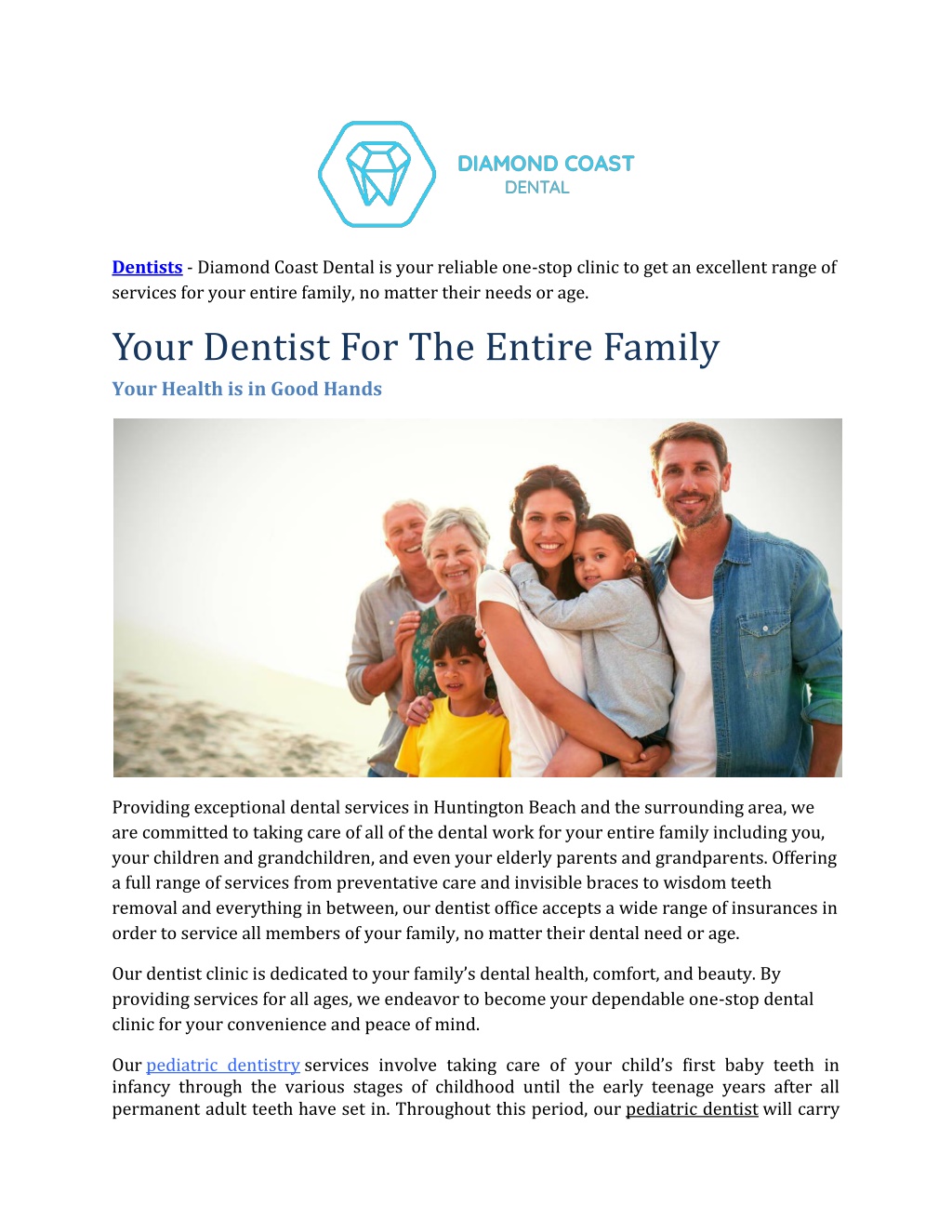 DIAMOND COAST
DENTAL

Dentists - Diamond Coast Dental is your reliable one-stop clinic to get an excellent range of services for your entire family, no matter their needs or age.

Your Dentist For The Entire Family

Your Health is in Good Hands

Providing exceptional dental services in Huntington Beach and the surrounding area, we are committed to taking care of all of the dental work for your entire family including you, your children and grandchildren, and even your elderly parents and grandparents. Offering a full range of services from preventative care and invisible braces to wisdom teeth removal and everything in between, our dentist office accepts a wide range of insurances in order to service all members of your family, no matter their dental need or age.

Our dentist clinic is dedicated to your family's dental health, comfort, and beauty. By providing services for all ages, we endeavor to become your dependable one-stop dental clinic for your convenience and peace of mind.

Our pediatric dentistry services involve taking care of your child's first baby teeth in infancy through the various stages of childhood until the early teenage years after all permanent adult teeth have set in. Throughout this period, our pediatric dentist will carry